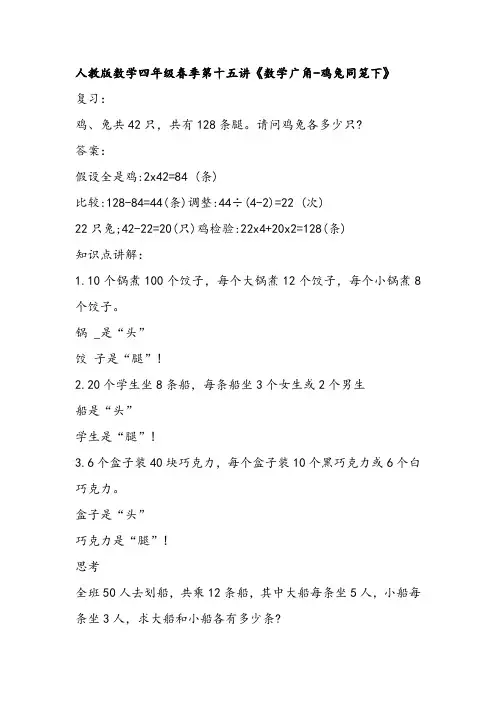 人教版数学四年级春季第十五讲《数学广角-鸡兔同笼下》

复习：

鸡、兔共 42 只，共有 128 条腿。请问鸡兔各多少只?

答案：

假设全是鸡:2x42=84（条）

比较:128-84=44(条)调整:44÷(4-2)=22（次）

22 只兔;42-22=20(只)鸡检验:22x4+20x2=128(条)

知识点讲解：

1.10 个锅煮 100 个饺子，每个大锅煮 12 个饺子，每个小锅煮 8 个饺子。

锅 _是“头”

饺 子是“腿”！

2.20 个学生坐 8 条船，每条船坐 3 个女生或 2 个男生

船是“头”

学生是“腿”！

3.6 个盒子装 40 块巧克力，每个盒子装 10 个黑巧克力或 6 个白巧克力。

盒子是“头”

巧克力是“腿”！

思考

全班 50 人去划船，共乘 12 条船，其中大船每条坐 5 人，小船每条坐 3 人，求大船和小船各有多少条?